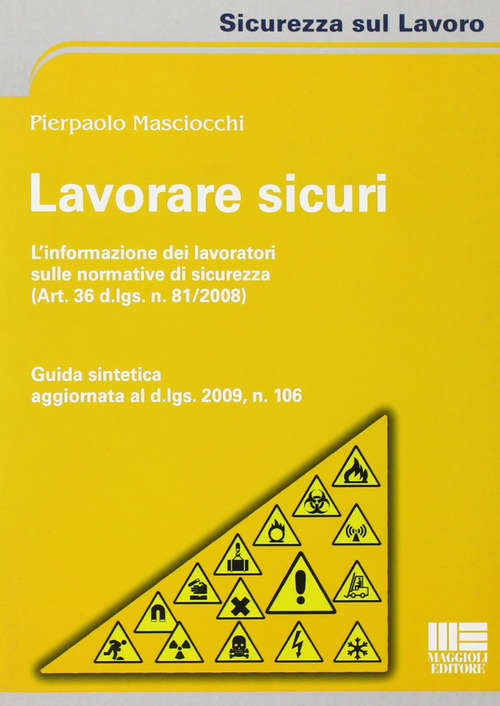 Sicurezza sul Lavoro

Pierpaolo Masciocchi

Lavorare sicuri

L'informazione dei lavoratori sulle normative di sicurezza (Art. 36 d.lgs. n. 81/2008)

Guida sintetica aggiornata al d.lgs. 2009, n. 106

MAGGIOLI EDITORE